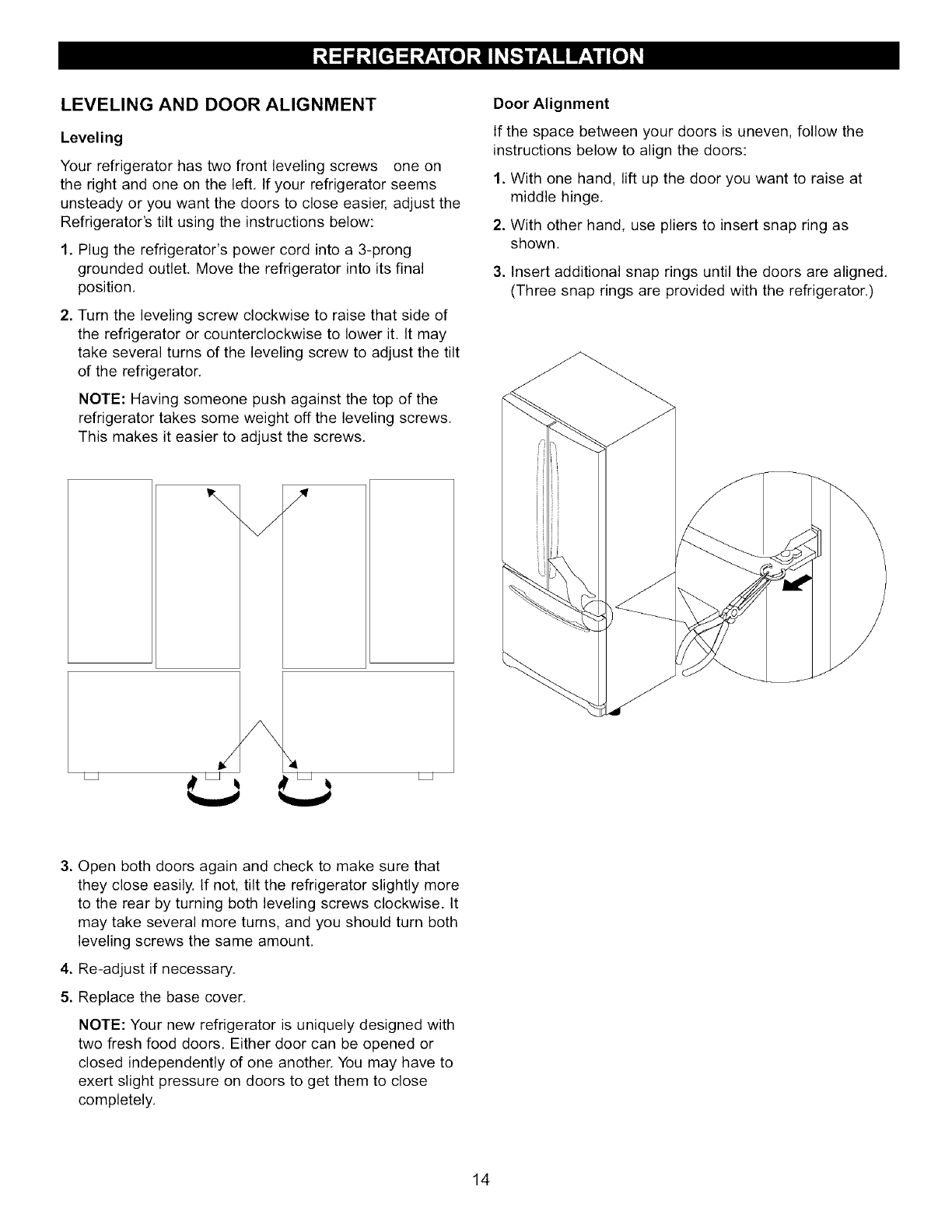 REFRIGERATOR INSTALLATION

LEVELING AND DOOR ALIGNMENT

Leveling

Your refrigerator has two front leveling screws one on the right and one on the left. If your refrigerator seems unsteady or you want the doors to close easier, adjust the Refrigerator's tilt using the instructions below:

1. Plug the refrigerator's power cord into a 3-prong grounded outlet. Move the refrigerator into its final position.

2. Turn the leveling screw clockwise to raise that side of the refrigerator or counterclockwise to lower it. It may take several turns of the leveling screw to adjust the tilt of the refrigerator.

NOTE: Having someone push against the top of the refrigerator takes some weight off the leveling screws. This makes it easier to adjust the screws.

3. Open both doors again and check to make sure that they close easily. If not, tilt the refrigerator slightly more to the rear by turning both leveling screws clockwise. It may take several more turns, and you should turn both leveling screws the same amount.

4. Re-adjust if necessary.

5. Replace the base cover.

NOTE: Your new refrigerator is uniquely designed with two fresh food doors. Either door can be opened or closed independently of one another. You may have to exert slight pressure on doors to get them to close completely.

Door Alignment

If the space between your doors is uneven, follow the instructions below to align the doors:

1. With one hand, lift up the door you want to raise at middle hinge.

2. With other hand, use pliers to insert snap ring as shown.

3. Insert additional snap rings until the doors are aligned. (Three snap rings are provided with the refrigerator.)

14